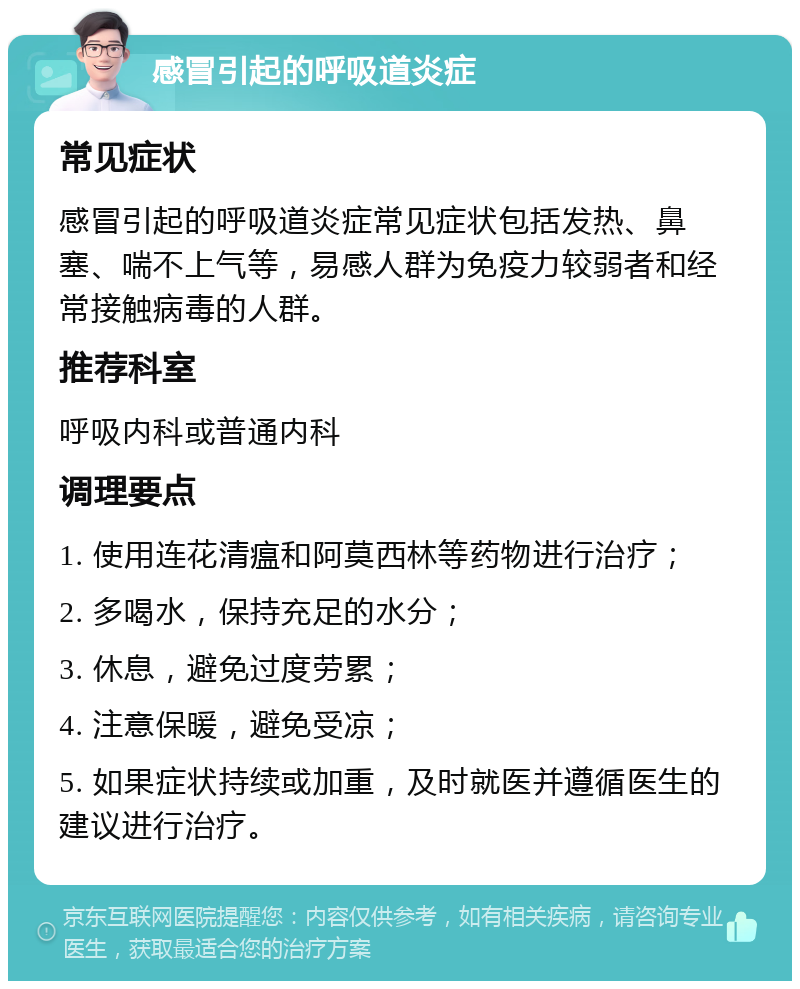 感冒引起的呼吸道炎症

常见症状

感冒引起的呼吸道炎症常见症状包括发热、鼻塞、喘不上气等，易感人群为免疫力较弱者和经常接触病毒的人群。

推荐科室

呼吸内科或普通内科

调理要点

1. 使用连花清瘟和阿莫西林等药物进行治疗；

2. 多喝水，保持充足的水分；

3. 休息，避免过度劳累；

4. 注意保暖，避免受凉；

5. 如果症状持续或加重，及时就医并遵循医生的建议进行治疗。

京东互联网医院提醒您：内容仅供参考，如有相关疾病，请咨询专业医生，获取最适合您的治疗方案